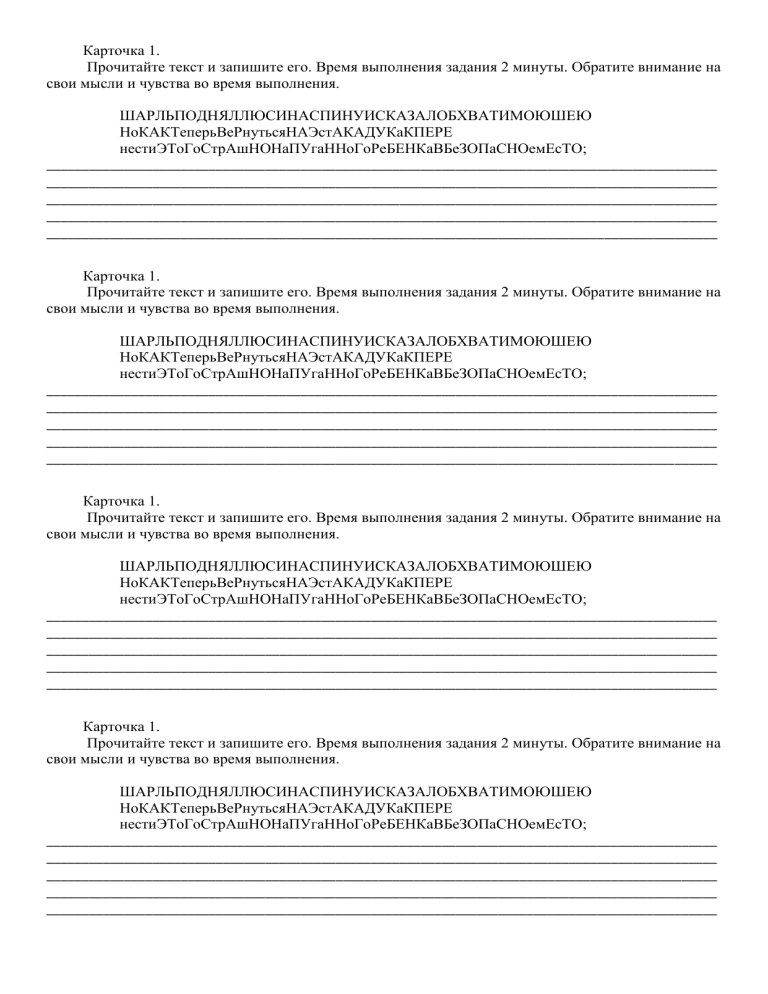 Карточка 1.
Прочитайте текст и запишите его. Время выполнения задания 2 минуты. Обратите внимание на свои мысли и чувства во время выполнения.

ШАРЛЬПОДНЯЛЛЮСИНАСПИНУИСКАЗАЛОБХВАТИМОЮШЕЮ
НоКАКТеперьВеРнутьсяНАЭстАКАДУКаКПЕРЕ
нестиЭТоГоСтрАшНОНаПУгаННоГоРеБЕНКаВБеЗОПаСНОемЕсТО;

Карточка 1.
Прочитайте текст и запишите его. Время выполнения задания 2 минуты. Обратите внимание на свои мысли и чувства во время выполнения.

ШАРЛЬПОДНЯЛЛЮСИНАСПИНУИСКАЗАЛОБХВАТИМОЮШЕЮ
НоКАКТеперьВеРнутьсяНАЭстАКАДУКаКПЕРЕ
нестиЭТоГоСтрАшНОНаПУгаННоГоРеБЕНКаВБеЗОПаСНОемЕсТО;

Карточка 1.
Прочитайте текст и запишите его. Время выполнения задания 2 минуты. Обратите внимание на свои мысли и чувства во время выполнения.

ШАРЛЬПОДНЯЛЛЮСИНАСПИНУИСКАЗАЛОБХВАТИМОЮШЕЮ
НоКАКТеперьВеРнутьсяНАЭстАКАДУКаКПЕРЕ
нестиЭТоГоСтрАшНОНаПУгаННоГоРеБЕНКаВБеЗОПаСНОемЕсТО;

Карточка 1.
Прочитайте текст и запишите его. Время выполнения задания 2 минуты. Обратите внимание на свои мысли и чувства во время выполнения.

ШАРЛЬПОДНЯЛЛЮСИНАСПИНУИСКАЗАЛОБХВАТИМОЮШЕЮ
НоКАКТеперьВеРнутьсяНАЭстАКАДУКаКПЕРЕ
нестиЭТоГоСтрАшНОНаПУгаННоГоРеБЕНКаВБеЗОПаСНОемЕсТО;